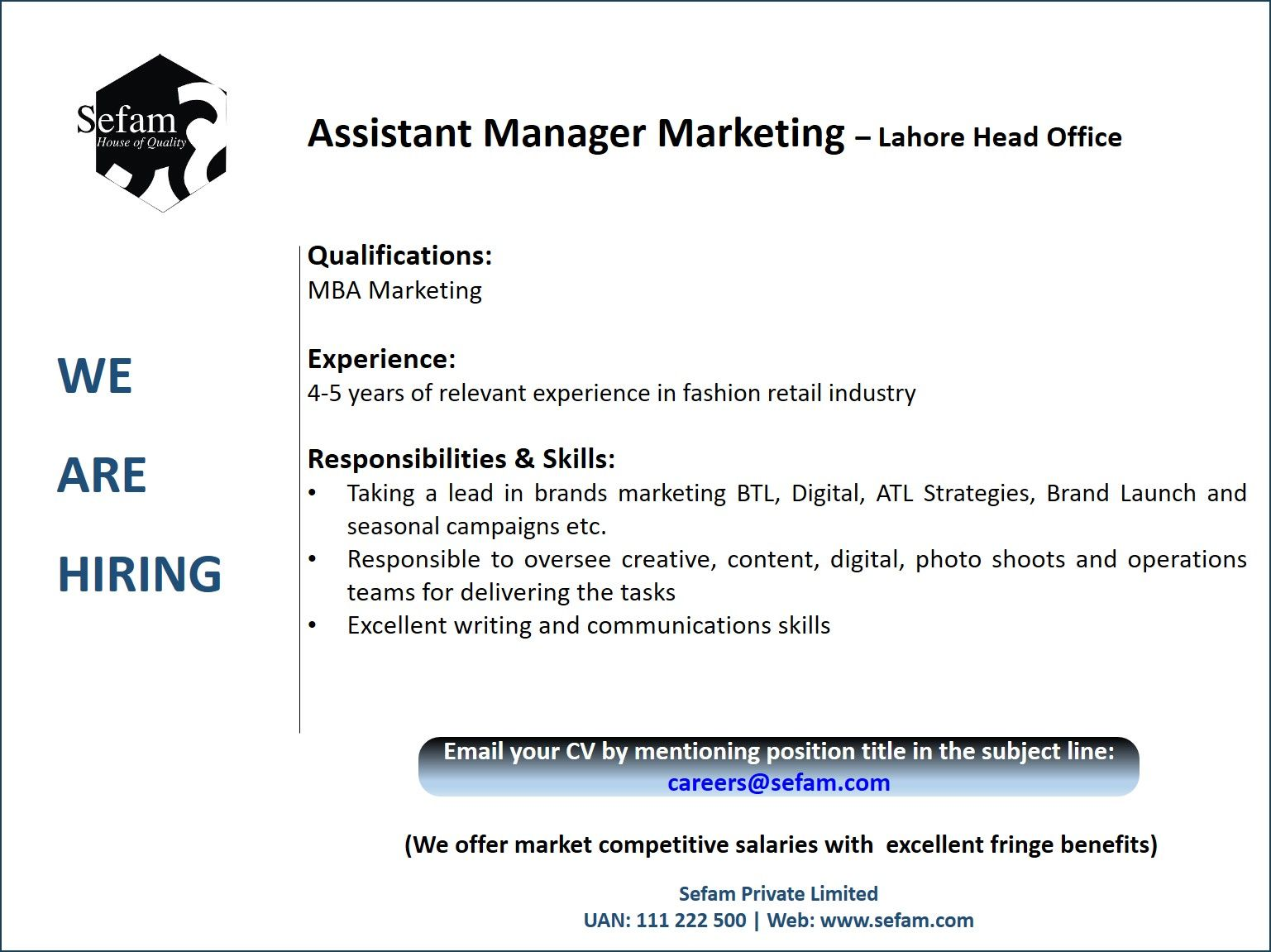 Sefam
House of Quality

Assistant Manager Marketing – Lahore Head Office

WE

ARE

HIRING

Qualifications:
MBA Marketing

Experience:
4-5 years of relevant experience in fashion retail industry

Responsibilities & Skills:
• Taking a lead in brands marketing BTL, Digital, ATL Strategies, Brand Launch and seasonal campaigns etc.
• Responsible to oversee creative, content, digital, photo shoots and operations teams for delivering the tasks
• Excellent writing and communications skills

Email your CV by mentioning position title in the subject line:
careers@sefam.com

(We offer market competitive salaries with excellent fringe benefits)

Sefam Private Limited
UAN: 111 222 500 | Web: www.sefam.com